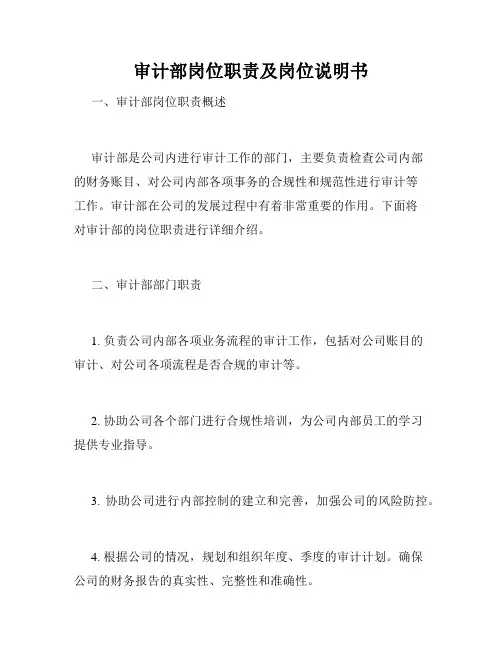 审计部岗位职责及岗位说明书

一、审计部岗位职责概述

审计部是公司内进行审计工作的部门，主要负责检查公司内部的财务账目、对公司内部各项事务的合规性和规范性进行审计等工作。审计部在公司的发展过程中有着非常重要的作用。下面将对审计部的岗位职责进行详细介绍。

二、审计部部门职责

1. 负责公司内部各项业务流程的审计工作，包括对公司账目的审计、对公司各项流程是否合规的审计等。

2. 协助公司各个部门进行合规性培训，为公司内部员工的学习提供专业指导。

3. 协助公司进行内部控制的建立和完善，加强公司的风险防控。

4. 根据公司的情况，规划和组织年度、季度的审计计划。确保公司的财务报告的真实性、完整性和准确性。